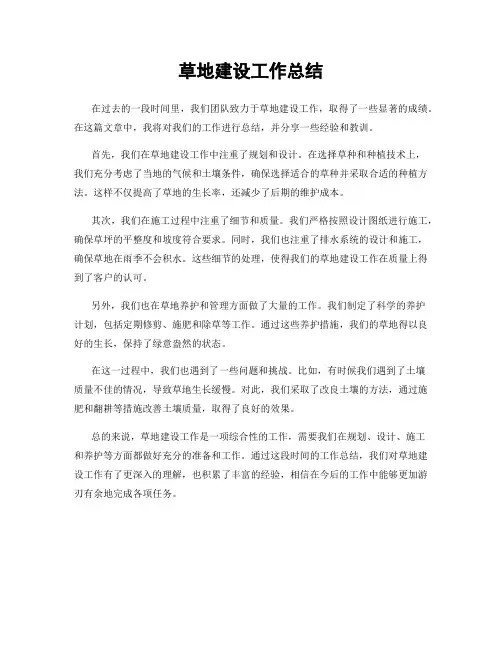 草地建设工作总结

在过去的一段时间里，我们团队致力于草地建设工作，取得了一些显著的成绩。在这篇文章中，我将对我们的工作进行总结，并分享一些经验和教训。

首先，我们在草地建设工作中注重了规划和设计。在选择草种和种植技术上，我们充分考虑了当地的气候和土壤条件，确保选择适合的草种并采取合适的种植方法。这样不仅提高了草地的生长率，还减少了后期的维护成本。

其次，我们在施工过程中注重了细节和质量。我们严格按照设计图纸进行施工，确保草坪的平整度和坡度符合要求。同时，我们也注重了排水系统的设计和施工，确保草地在雨季不会积水。这些细节的处理，使得我们的草地建设工作在质量上得到了客户的认可。

另外，我们也在草地养护和管理方面做了大量的工作。我们制定了科学的养护计划，包括定期修剪、施肥和除草等工作。通过这些养护措施，我们的草地得以良好的生长，保持了绿意盎然的状态。

在这一过程中，我们也遇到了一些问题和挑战。比如，有时候我们遇到了土壤质量不佳的情况，导致草地生长缓慢。对此，我们采取了改良土壤的方法，通过施肥和翻耕等措施改善土壤质量，取得了良好的效果。

总的来说，草地建设工作是一项综合性的工作，需要我们在规划、设计、施工和养护等方面都做好充分的准备和工作。通过这段时间的工作总结，我们对草地建设工作有了更深入的理解，也积累了丰富的经验，相信在今后的工作中能够更加游刃有余地完成各项任务。